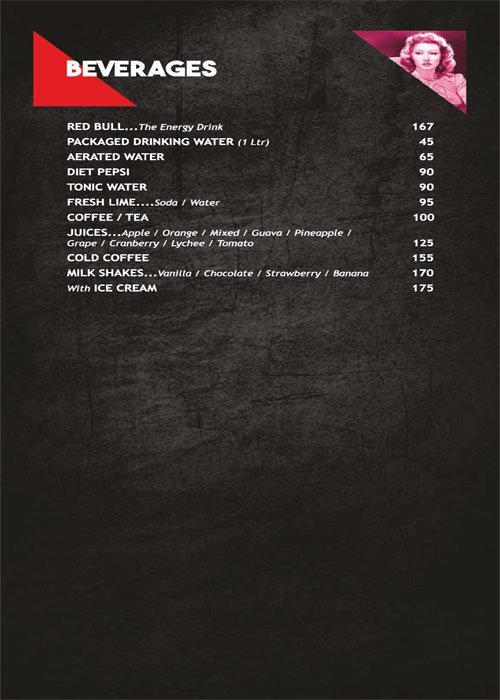 BEVERAGES

RED BULL...The Energy Drink 167
PACKAGED DRINKING WATER (1 Ltr) 45
AERATED WATER 65
DIET PEPSI 90
TONIC WATER 90
FRESH LIME....Soda / Water 95
COFFEE / TEA 100
JUICES...Apple / Orange / Mixed / Guava / Pineapple / Grape / Cranberry / Lychee / Tomato 125
COLD COFFEE 155
MILK SHAKES...Vanilla / Chocolate / Strawberry / Banana 170
With ICE CREAM 175